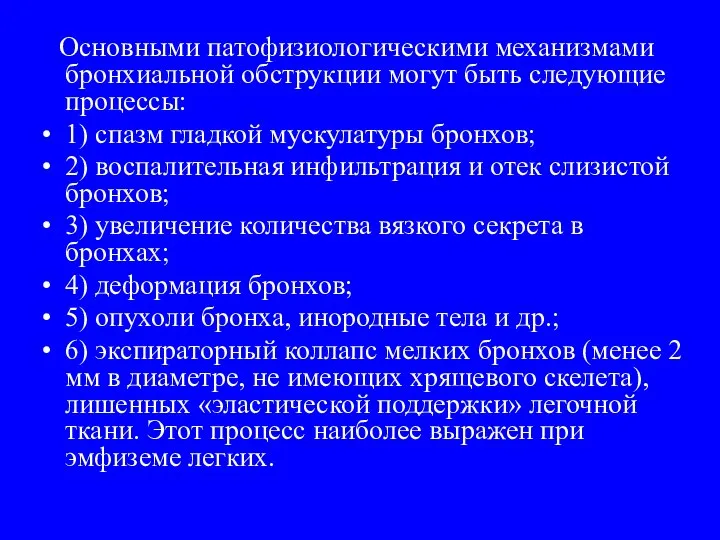 Основными патофизиологическими механизмами бронхиальной обструкции могут быть следующие процессы:

• 1) спазм гладкой мускулатуры бронхов;
• 2) воспалительная инфильтрация и отек слизистой бронхов;
• 3) увеличение количества вязкого секрета в бронхах;
• 4) деформация бронхов;
• 5) опухоли бронха, инородные тела и др.;
• 6) экспираторный коллапс мелких бронхов (менее 2 мм в диаметре, не имеющих хрящевого скелета), лишенных «эластической поддержки» легочной ткани. Этот процесс наиболее выражен при эмфиземе легких.